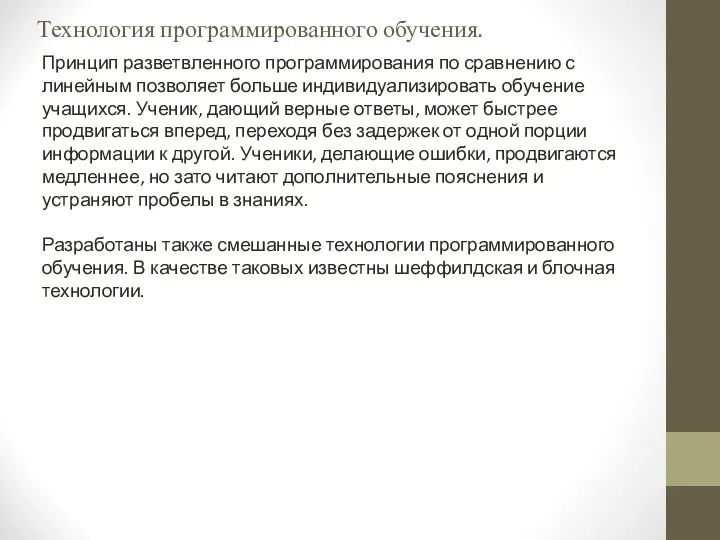 Технология программированного обучения.

Принцип разветвленного программирования по сравнению с линейным позволяет больше индивидуализировать обучение учащихся. Ученик, дающий верные ответы, может быстрее продвигаться вперед, переходя без задержек от одной порции информации к другой. Ученики, делающие ошибки, продвигаются медленнее, но зато читают дополнительные пояснения и устраняют пробелы в знаниях.

Разработаны также смешанные технологии программированного обучения. В качестве таковых известны шеффилдская и блочная технологии.